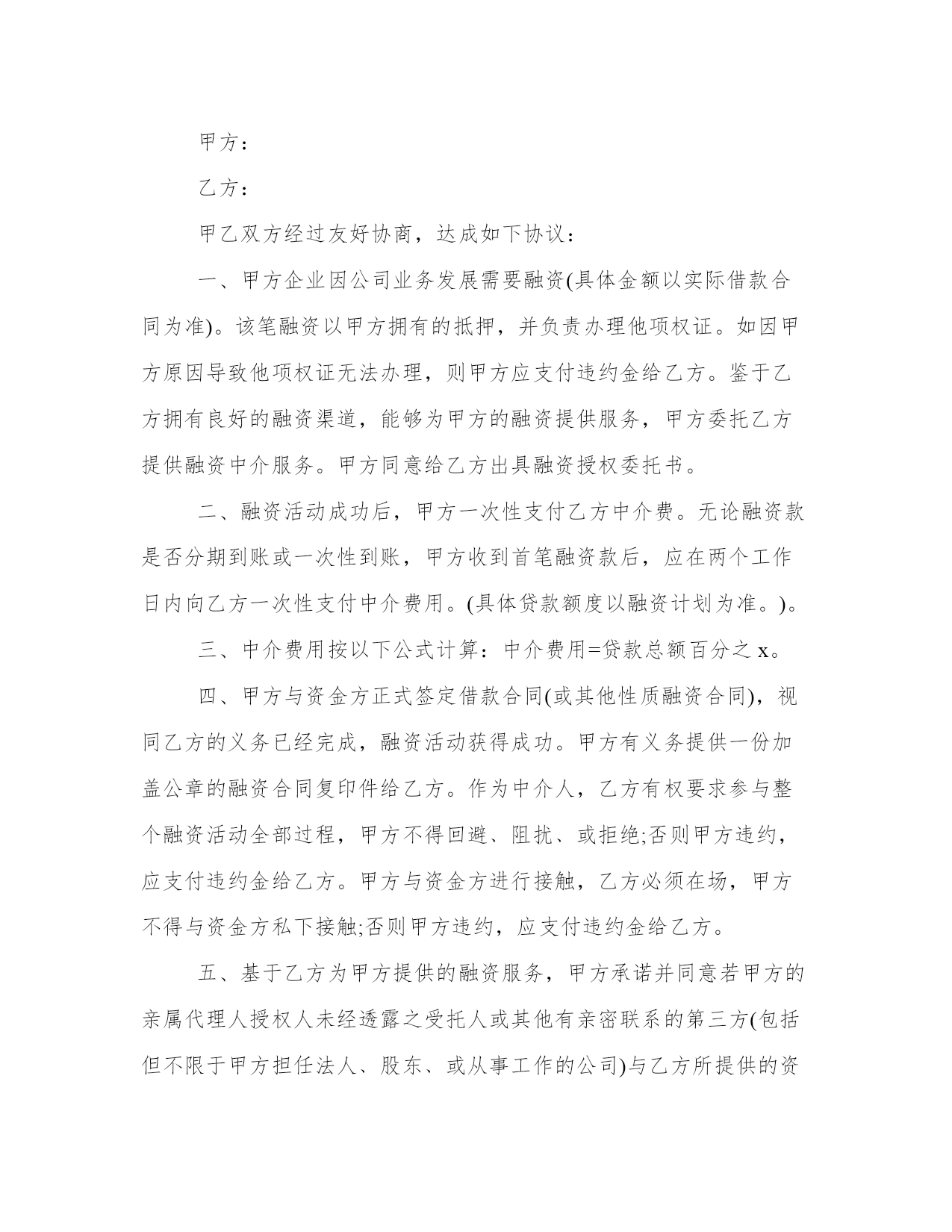 甲方：

乙方：

甲乙双方经过友好协商，达成如下协议：

一、甲方企业因公司业务发展需要融资(具体金额以实际借款合同为准)。该笔融资以甲方拥有的抵押，并负责办理他项权证。如因甲方原因导致他项权证无法办理，则甲方应支付违约金给乙方。鉴于乙方拥有良好的融资渠道，能够为甲方的融资提供服务，甲方委托乙方提供融资中介服务。甲方同意给乙方出具融资授权委托书。

二、融资活动成功后，甲方一次性支付乙方中介费。无论融资款是否分期到账或一次性到账，甲方收到首笔融资款后，应在两个工作日内向乙方一次性支付中介费用。(具体贷款额度以融资计划为准。)。

三、中介费用按以下公式计算：中介费用=贷款总额百分之 x。

四、甲方与资金方正式签定借款合同(或其他性质融资合同)，视同乙方的义务已经完成，融资活动获得成功。甲方有义务提供一份加盖公章的融资合同复印件给乙方。作为中介人，乙方有权要求参与整个融资活动全部过程，甲方不得回避、阻扰、或拒绝;否则甲方违约，应支付违约金给乙方。甲方与资金方进行接触，乙方必须在场，甲方不得与资金方私下接触;否则甲方违约，应支付违约金给乙方。

五、基于乙方为甲方提供的融资服务，甲方承诺并同意若甲方的亲属代理人授权人未经透露之受托人或其他有亲密联系的第三方(包括但不限于甲方担任法人、股东、或从事工作的公司)与乙方所提供的资